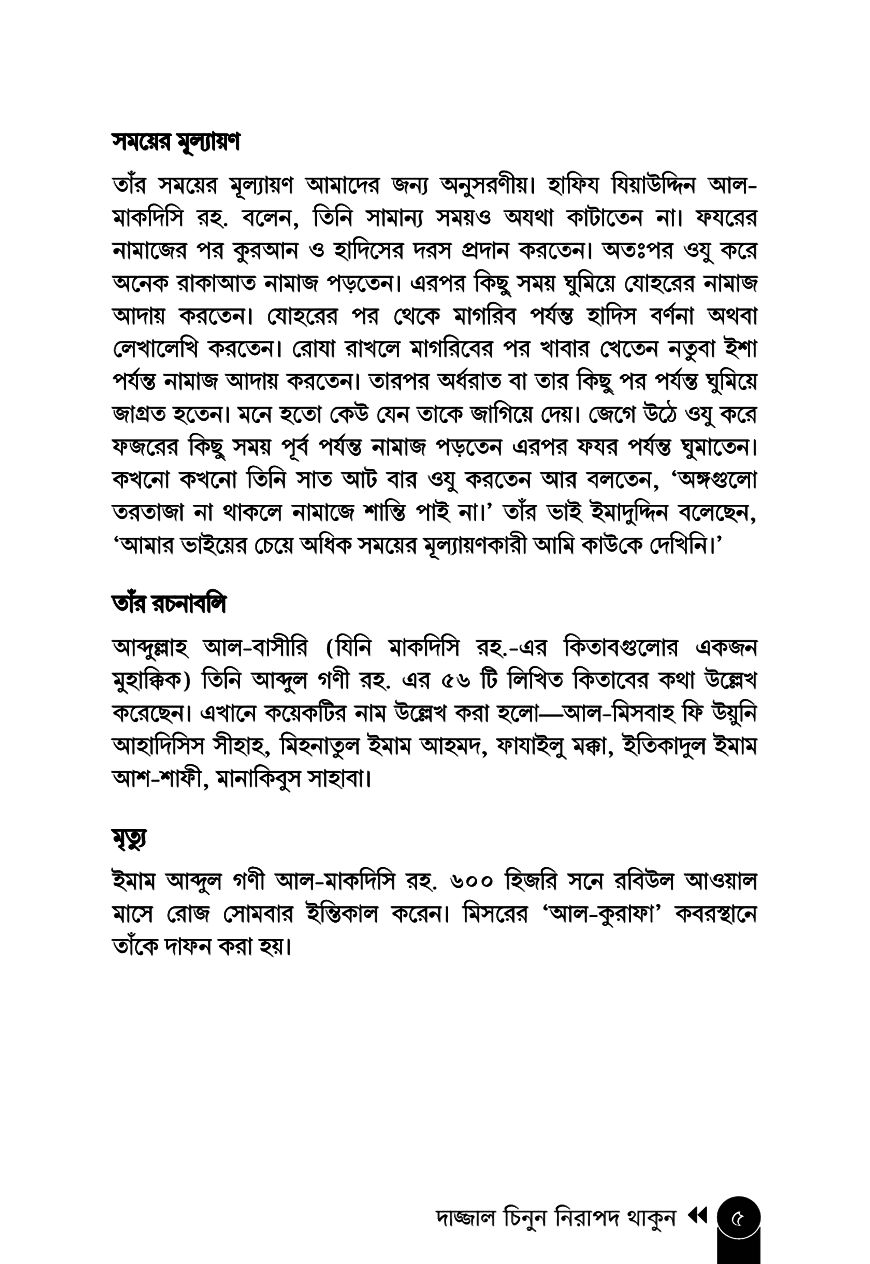 সময়ের মূল্যায়ণ

তাঁর সময়ের মূল্যায়ণ আমাদের জন্য অনুসরণীয়। হাফিয যিয়াউদ্দিন আল-মাকদিসি রহ. বলেন, তিনি সামান্য সময়ও অযথা কাটাতেন না। ফযরের নামাজের পর কুরআন ও হাদিসের দরস প্রদান করতেন। অতঃপর ওযু করে অনেক রাকাআত নামাজ পড়তেন। এরপর কিছু সময় ঘুমিয়ে যোহরের নামাজ আদায় করতেন। যোহরের পর থেকে মাগরিব পর্যন্ত হাদিস বর্ণনা অথবা লেখালেখি করতেন। রোযা রাখলে মাগরিবের পর খাবার খেতেন নতুবা ইশা পর্যন্ত নামাজ আদায় করতেন। তারপর অর্ধরাত বা তার কিছু পর পর্যন্ত ঘুমিয়ে জাগ্রত হতেন। মনে হতো কেউ যেন তাকে জাগিয়ে দেয়। জেগে উঠে ওযু করে ফজরের কিছু সময় পূর্ব পর্যন্ত নামাজ পড়তেন এরপর ফযর পর্যন্ত ঘুমাতেন। কখনো কখনো তিনি সাত আট বার ওযু করতেন আর বলতেন, 'অঙ্গগুলো তরতাজা না থাকলে নামাজে শান্তি পাই না।' তাঁর ভাই ইমাদুদ্দিন বলেছেন, 'আমার ভাইয়ের চেয়ে অধিক সময়ের মূল্যায়ণকারী আমি কাউকে দেখিনি।'

তাঁর রচনাবলি

আব্দুল্লাহ আল-বাসীরি (যিনি মাকদিসি রহ.-এর কিতাবগুলোর একজন মুহাক্কিক) তিনি আব্দুল গণী রহ. এর ৫৬ টি লিখিত কিতাবের কথা উল্লেখ করেছেন। এখানে কয়েকটির নাম উল্লেখ করা হলো—আল-মিসবাহ ফি উয়ুনি আহাদিসিস সীহাহ, মিহনাতুল ইমাম আহমদ, ফাযাইলু মক্কা, ইতিকাদুল ইমাম আশ-শাফী, মানাকিবুস সাহাবা।

মৃত্যু

ইমাম আব্দুল গণী আল-মাকদিসি রহ. ৬০০ হিজরি সনে রবিউল আওয়াল মাসে রোজ সোমবার ইন্তিকাল করেন। মিসরের 'আল-কুরাফা' কবরস্থানে তাঁকে দাফন করা হয়।

দাজ্জাল চিনুন নিরাপদ থাকুন ◀◀ ৫